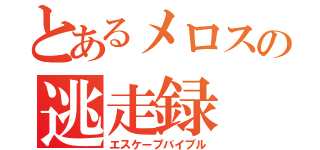 とあるメロスの
逃走録
エスケープバイブル